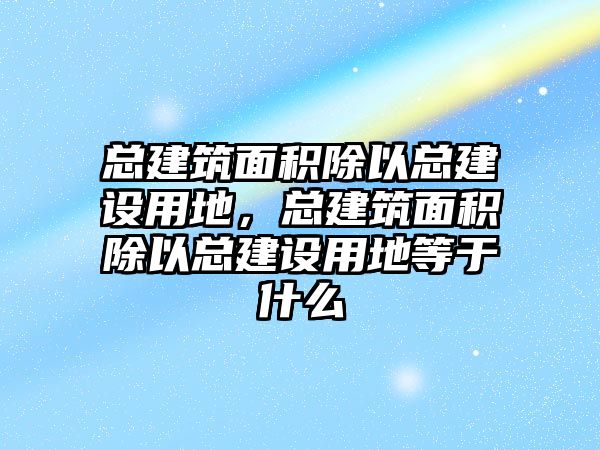 总建筑面积除以总建设用地，总建筑面积除以总建设用地等于什么